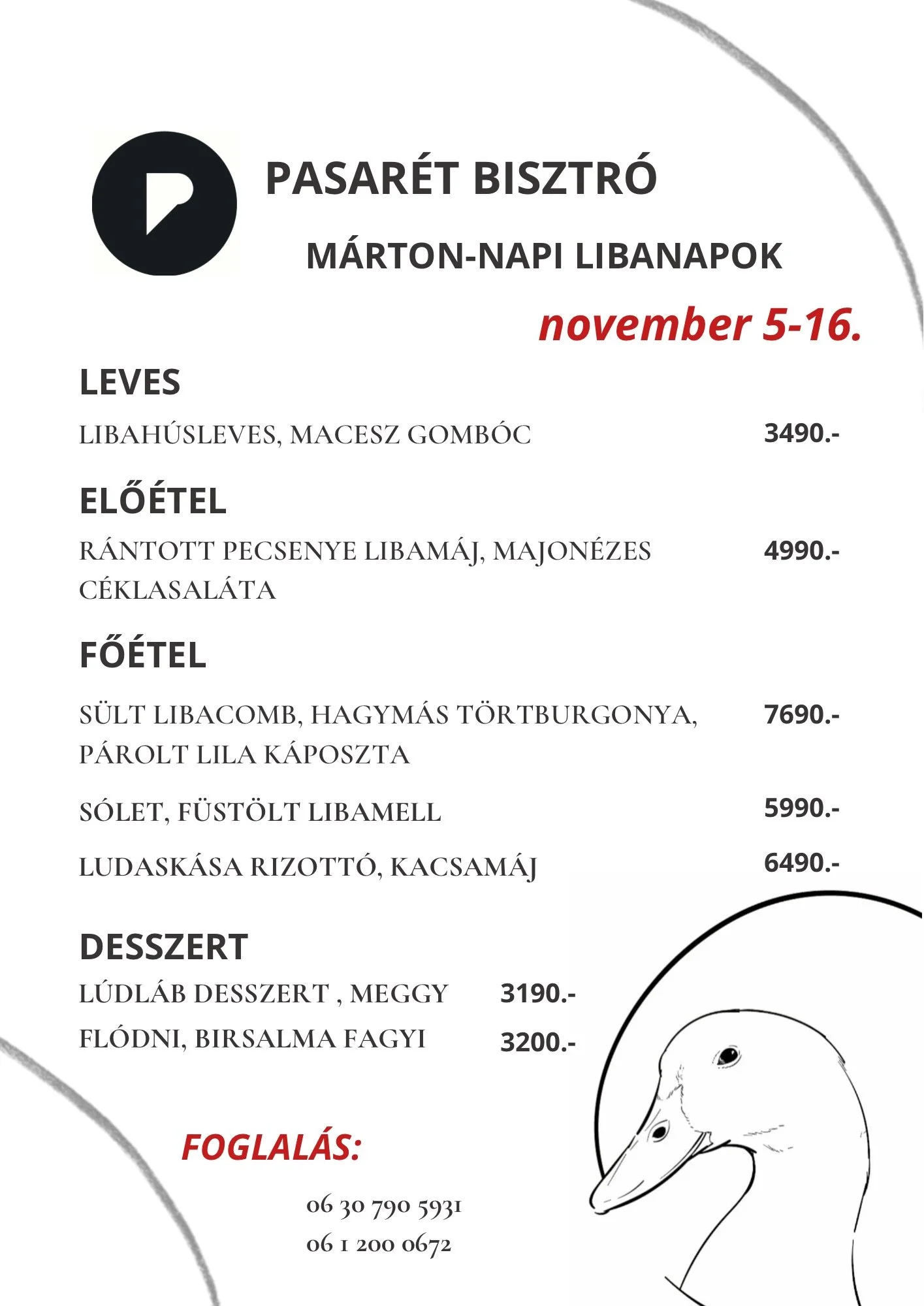 PASARÉT BISZTRÓ

MÁRTON-NAPI LIBANAPOK

november 5-16.

LEVES

LIBAHÚSLEVES, MACESZ GOMBÓC 3490.-

ELŐÉTEL

RÁNTOTT PECSENYE LIBAMÁJ, MAJONÉZES CÉKLASALÁTA 4990.-

FŐÉTEL

SÜLT LIBACOMB, HAGYMÁS TÖRTBURGONYA, PÁROLT LILA KÁPOSZTA 7690.-

SÓLET, FÜSTÖLT LIBAMELL 5990.-

LUDASKÁSA RIZOTTÓ, KACSAMÁJ 6490.-

DESSZERT

LÚDLÁB DESSZERT , MEGGY 3190.-

FLÓDNI, BIRSALMA FAGYI 3200.-

FOGLALÁS:

06 30 790 5931
06 1 200 0672